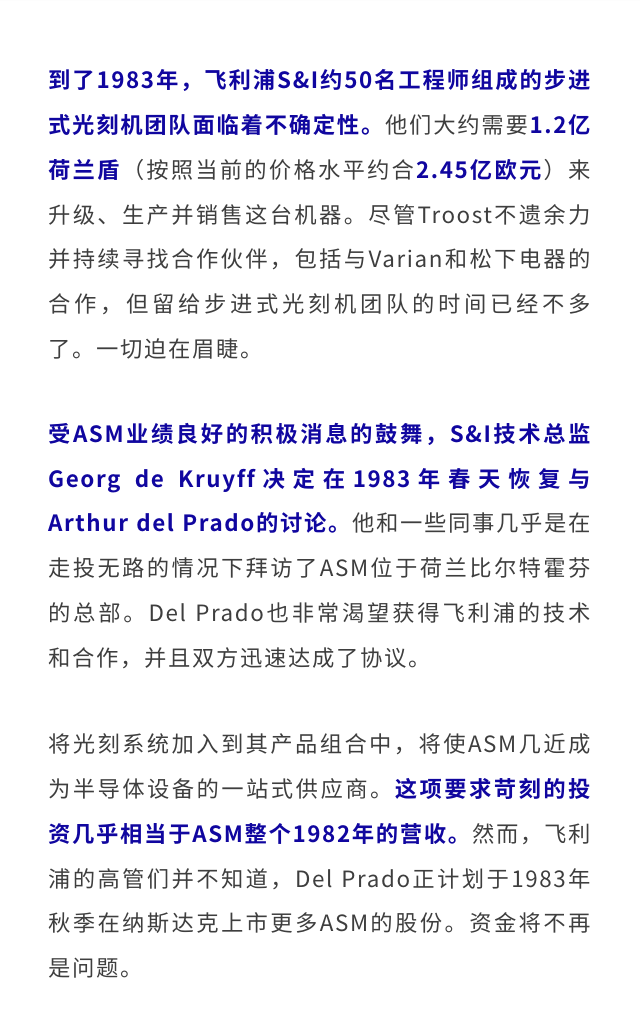 到了1983年，飞利浦S&I约50名工程师组成的步进式光刻机团队面临着不确定性。他们大约需要1.2亿荷兰盾（按照当前的价格水平约合2.45亿欧元）来升级、生产并销售这台机器。尽管Troost不遗余力并持续寻找合作伙伴，包括与Varian和松下电器的合作，但留给步进式光刻机团队的时间已经不多了。一切迫在眉睫。

受ASM业绩良好的积极消息的鼓舞，S&I技术总监Georg de Kruyff决定在1983年春天恢复与Arthur del Prado的讨论。他和一些同事几乎是在走投无路的情况下拜访了ASM位于荷兰比尔特霍芬的总部。Del Prado也非常渴望获得飞利浦的技术和合作，并且双方迅速达成了协议。

将光刻系统加入到其产品组合中，将使ASM几近成为半导体设备的一站式供应商。这项要求苛刻的投资几乎相当于ASM整个1982年的营收。然而，飞利浦的高管们并不知道，Del Prado正计划于1983年秋季在纳斯达克上市更多ASM的股份。资金将不再是问题。